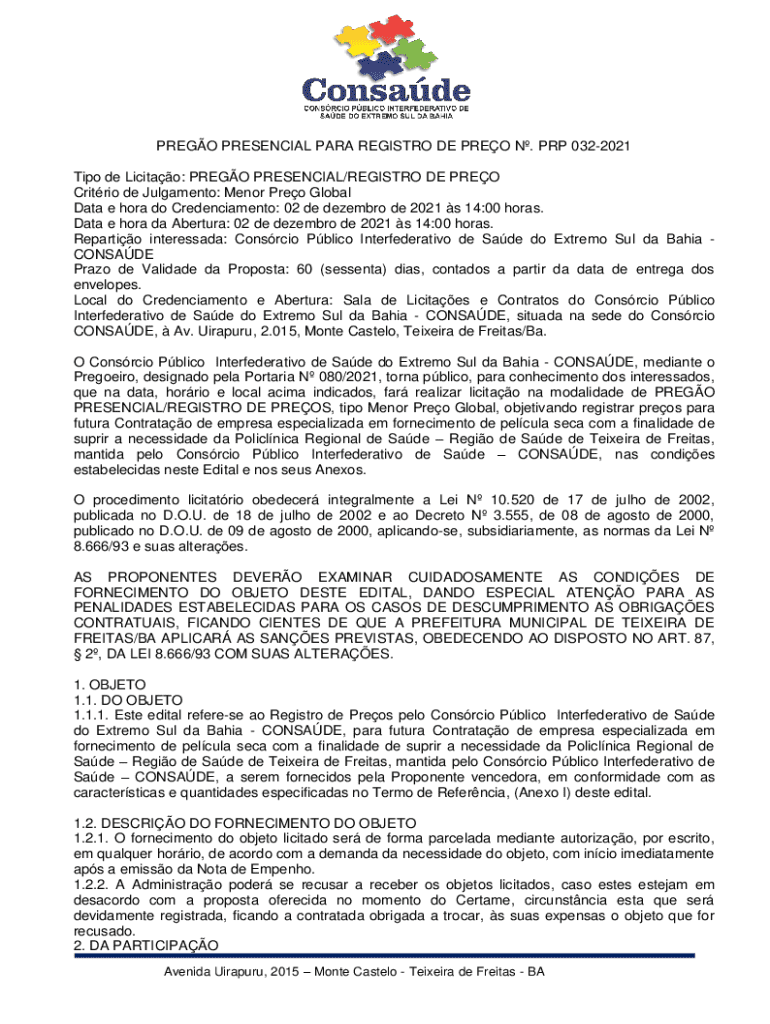 Consaúde
CONSÓRCIO PÚBLICO INTERFEDERATIVO DE SAÚDE DO EXTREMO SUL DA BAHIA

PREGÃO PRESENCIAL PARA REGISTRO DE PREÇO Nº. PRP 032-2021

Tipo de Licitação: PREGÃO PRESENCIAL/REGISTRO DE PREÇO
Critério de Julgamento: Menor Preço Global
Data e hora do Credenciamento: 02 de dezembro de 2021 às 14:00 horas.
Data e hora da Abertura: 02 de dezembro de 2021 às 14:00 horas.
Repartição interessada: Consórcio Público Interfederativo de Saúde do Extremo Sul da Bahia - CONSAÚDE
Prazo de Validade da Proposta: 60 (sessenta) dias, contados a partir da data de entrega dos envelopes.
Local do Credenciamento e Abertura: Sala de Licitações e Contratos do Consórcio Público Interfederativo de Saúde do Extremo Sul da Bahia - CONSAÚDE, situada na sede do Consórcio CONSAÚDE, à Av. Uirapuru, 2.015, Monte Castelo, Teixeira de Freitas/Ba.

O Consórcio Público Interfederativo de Saúde do Extremo Sul da Bahia - CONSAÚDE, mediante o Pregoeiro, designado pela Portaria Nº 080/2021, torna público, para conhecimento dos interessados, que na data, horário e local acima indicados, fará realizar licitação na modalidade de PREGÃO PRESENCIAL/REGISTRO DE PREÇOS, tipo Menor Preço Global, objetivando registrar preços para futura Contratação de empresa especializada em fornecimento de película seca com a finalidade de suprir a necessidade da Policlínica Regional de Saúde – Região de Saúde de Teixeira de Freitas, mantida pelo Consórcio Público Interfederativo de Saúde – CONSAÚDE, nas condições estabelecidas neste Edital e nos seus Anexos.

O procedimento licitatório obedecerá integralmente a Lei Nº 10.520 de 17 de julho de 2002, publicada no D.O.U. de 18 de julho de 2002 e ao Decreto Nº 3.555, de 08 de agosto de 2000, publicado no D.O.U. de 09 de agosto de 2000, aplicando-se, subsidiariamente, as normas da Lei Nº 8.666/93 e suas alterações.

AS PROPONENTES DEVERÃO EXAMINAR CUIDADOSAMENTE AS CONDIÇÕES DE FORNECIMENTO DO OBJETO DESTE EDITAL, DANDO ESPECIAL ATENÇÃO PARA AS PENALIDADES ESTABELECIDAS PARA OS CASOS DE DESCUMPRIMENTO AS OBRIGAÇÕES CONTRATUAIS, FICANDO CIENTES DE QUE A PREFEITURA MUNICIPAL DE TEIXEIRA DE FREITAS/BA APLICARÁ AS SANÇÕES PREVISTAS, OBEDECENDO AO DISPOSTO NO ART. 87, § 2º, DA LEI 8.666/93 COM SUAS ALTERAÇÕES.

1. OBJETO
1.1. DO OBJETO
1.1.1. Este edital refere-se ao Registro de Preços pelo Consórcio Público Interfederativo de Saúde do Extremo Sul da Bahia - CONSAÚDE, para futura Contratação de empresa especializada em fornecimento de película seca com a finalidade de suprir a necessidade da Policlínica Regional de Saúde – Região de Saúde de Teixeira de Freitas, mantida pelo Consórcio Público Interfederativo de Saúde – CONSAÚDE, a serem fornecidos pela Proponente vencedora, em conformidade com as características e quantidades especificadas no Termo de Referência, (Anexo I) deste edital.

1.2. DESCRIÇÃO DO FORNECIMENTO DO OBJETO
1.2.1. O fornecimento do objeto licitado será de forma parcelada mediante autorização, por escrito, em qualquer horário, de acordo com a demanda da necessidade do objeto, com início imediatamente após a emissão da Nota de Empenho.
1.2.2. A Administração poderá se recusar a receber os objetos licitados, caso estes estejam em desacordo com a proposta oferecida no momento do Certame, circunstância esta que será devidamente registrada, ficando a contratada obrigada a trocar, às suas expensas o objeto que for recusado.
2. DA PARTICIPAÇÃO

Avenida Uirapuru, 2015 – Monte Castelo - Teixeira de Freitas - BA